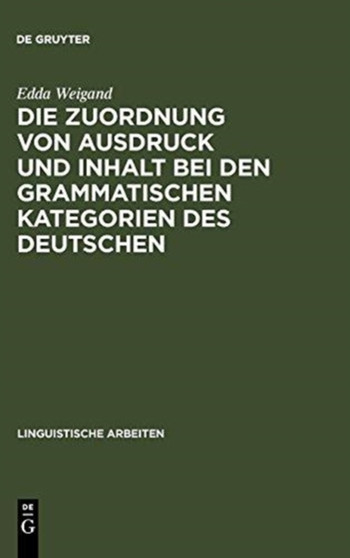 DE GRUYTER

Edda Weigand

DIE ZUORDNUNG VON AUSDRUCK UND INHALT BEI DEN GRAMMATISCHEN KATEGORIEN DES DEUTSCHEN

LINGUISTISCHE ARBEITEN

DE G